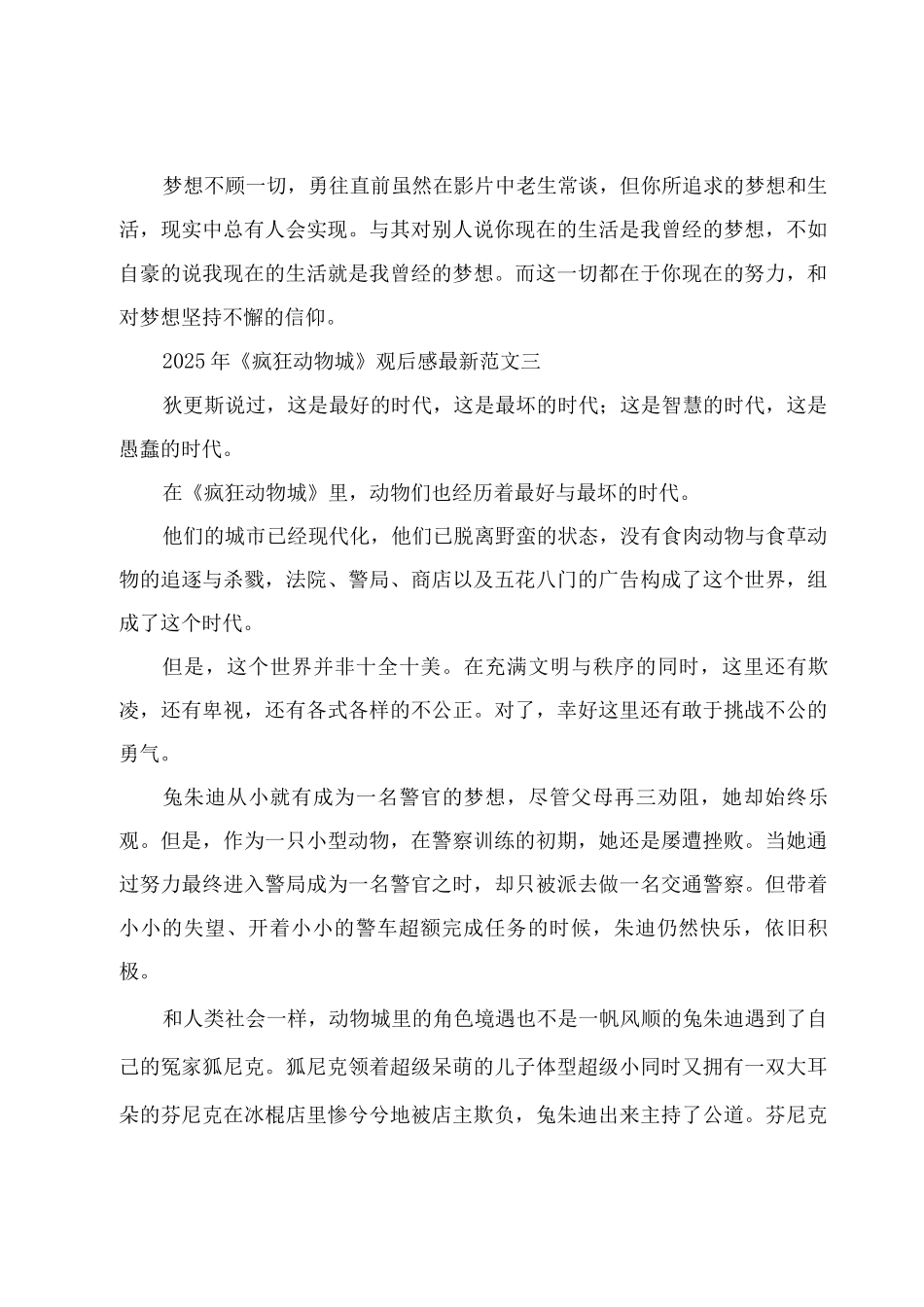 梦想不顾一切，勇往直前虽然在影片中老生常谈，但你所追求的梦想和生活，现实中总有人会实现。与其对别人说你现在的生活是我曾经的梦想，不如自豪的说我现在的生活就是我曾经的梦想。而这一切都在于你现在的努力，和对梦想坚持不懈的信仰。

2025年《疯狂动物城》观后感最新范文三

狄更斯说过，这是最好的时代，这是最坏的时代；这是智慧的时代，这是愚蠢的时代。

在《疯狂动物城》里，动物们也经历着最好与最坏的时代。

他们的城市已经现代化，他们已脱离野蛮的状态，没有食肉动物与食草动物的追逐与杀戮，法院、警局、商店以及五花八门的广告构成了这个世界，组成了这个时代。

但是，这个世界并非十全十美。在充满文明与秩序的同时，这里还有欺凌，还有卑视，还有各式各样的不公正。对了，幸好这里还有敢于挑战不公的勇气。

兔朱迪从小就有成为一名警官的梦想，尽管父母再三劝阻，她却始终乐观。但是，作为一只小型动物，在警察训练的初期，她还是屡遭挫败。当她通过努力最终进入警局成为一名警官之时，却只被派去做一名交通警察。但带着小小的失望、开着小小的警车超额完成任务的时候，朱迪仍然快乐，依旧积极。

和人类社会一样，动物城里的角色境遇也不是一帆风顺的兔朱迪遇到了自己的冤家狐尼克。狐尼克领着超级呆萌的儿子体型超级小同时又拥有一双大耳朵的芬尼克在冰棍店里惨兮兮地被店主欺负，兔朱迪出来主持了公道。芬尼克